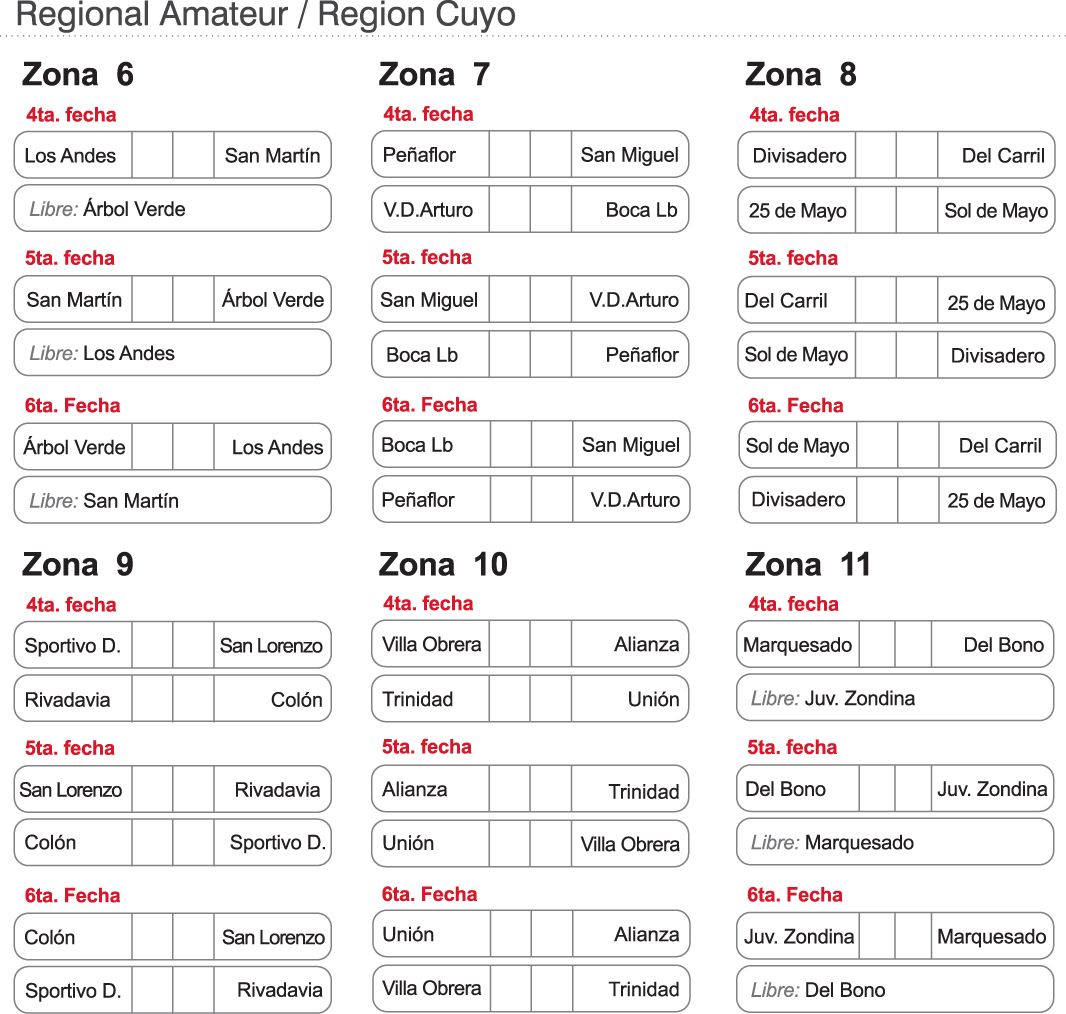 Regional Amateur / Region Cuyo

Zona 6

4ta. fecha

| Los Andes | | | San Martín |
|---|---|---|---|

Libre: Árbol Verde

5ta. fecha

| San Martín | | | Árbol Verde |
|---|---|---|---|

Libre: Los Andes

6ta. Fecha

| Árbol Verde | | | Los Andes |
|---|---|---|---|

Libre: San Martín

Zona 7

4ta. fecha

| Peñaflor | | | San Miguel |
|---|---|---|---|
| V.D.Arturo | | | Boca Lb |

5ta. fecha

| San Miguel | | | V.D.Arturo |
|---|---|---|---|
| Boca Lb | | | Peñaflor |

6ta. Fecha

| Boca Lb | | | San Miguel |
|---|---|---|---|
| Peñaflor | | | V.D.Arturo |

Zona 8

4ta. fecha

| Divisadero | | | Del Carril |
|---|---|---|---|
| 25 de Mayo | | | Sol de Mayo |

5ta. fecha

| Del Carril | | | 25 de Mayo |
|---|---|---|---|
| Sol de Mayo | | | Divisadero |

6ta. Fecha

| Sol de Mayo | | | Del Carril |
|---|---|---|---|
| Divisadero | | | 25 de Mayo |

Zona 9

4ta. fecha

| Sportivo D. | | | San Lorenzo |
|---|---|---|---|
| Rivadavia | | | Colón |

5ta. fecha

| San Lorenzo | | | Rivadavia |
|---|---|---|---|
| Colón | | | Sportivo D. |

6ta. Fecha

| Colón | | | San Lorenzo |
|---|---|---|---|
| Sportivo D. | | | Rivadavia |

Zona 10

4ta. fecha

| Villa Obrera | | | Alianza |
|---|---|---|---|
| Trinidad | | | Unión |

5ta. fecha

| Alianza | | | Trinidad |
|---|---|---|---|
| Unión | | | Villa Obrera |

6ta. Fecha

| Unión | | | Alianza |
|---|---|---|---|
| Villa Obrera | | | Trinidad |

Zona 11

4ta. fecha

| Marquesado | | | Del Bono |
|---|---|---|---|

Libre: Juv. Zondina

5ta. fecha

| Del Bono | | | Juv. Zondina |
|---|---|---|---|

Libre: Marquesado

6ta. Fecha

| Juv. Zondina | | | Marquesado |
|---|---|---|---|

Libre: Del Bono